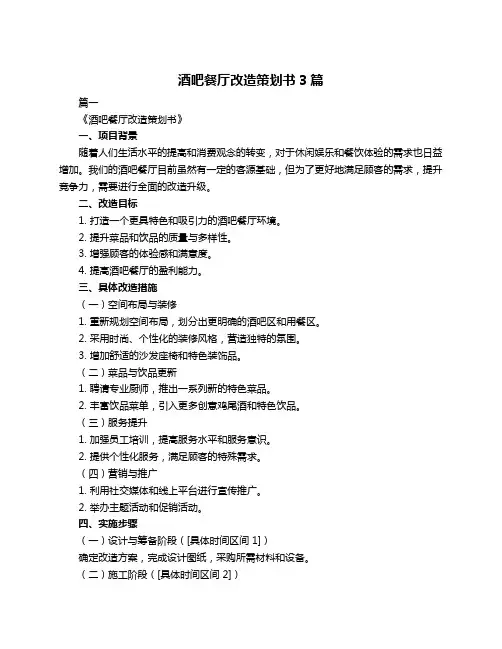 酒吧餐厅改造策划书 3 篇

篇一

《酒吧餐厅改造策划书》

一、项目背景

随着人们生活水平的提高和消费观念的转变，对于休闲娱乐和餐饮体验的需求也日益增加。我们的酒吧餐厅目前虽然有一定的客源基础，但为了更好地满足顾客的需求，提升竞争力，需要进行全面的改造升级。

二、改造目标

1. 打造一个更具特色和吸引力的酒吧餐厅环境。

2. 提升菜品和饮品的质量与多样性。

3. 增强顾客的体验感和满意度。

4. 提高酒吧餐厅的盈利能力。

三、具体改造措施

（一）空间布局与装修

1. 重新规划空间布局，划分出更明确的酒吧区和用餐区。

2. 采用时尚、个性化的装修风格，营造独特的氛围。

3. 增加舒适的沙发座椅和特色装饰品。

（二）菜品与饮品更新

1. 聘请专业厨师，推出一系列新的特色菜品。

2. 丰富饮品菜单，引入更多创意鸡尾酒和特色饮品。

（三）服务提升

1. 加强员工培训，提高服务水平和服务意识。

2. 提供个性化服务，满足顾客的特殊需求。

（四）营销与推广

1. 利用社交媒体和线上平台进行宣传推广。

2. 举办主题活动和促销活动。

四、实施步骤

（一）设计与筹备阶段（[具体时间区间 1]）

确定改造方案，完成设计图纸，采购所需材料和设备。

（二）施工阶段（[具体时间区间 2]）